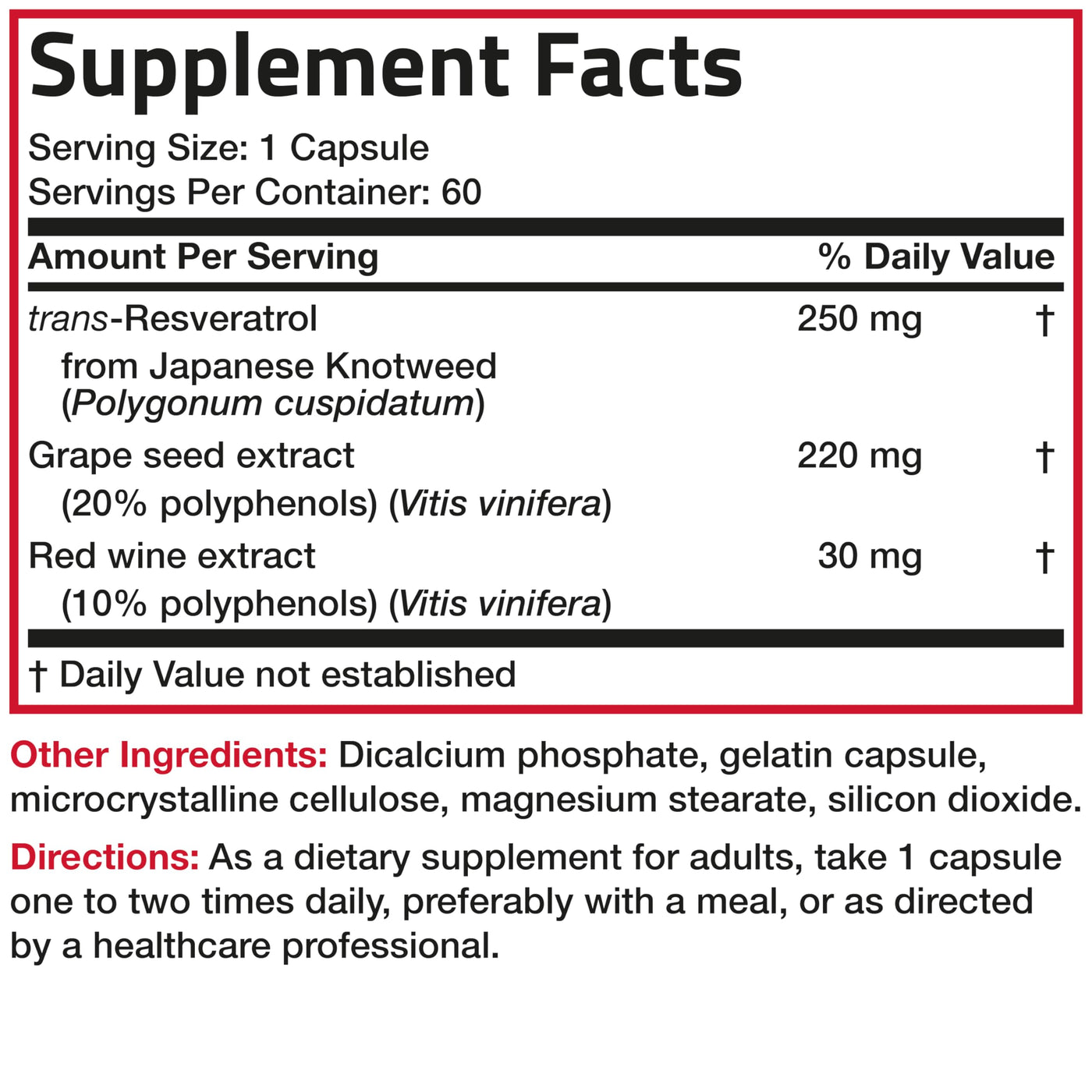 Supplement Facts

Serving Size: 1 Capsule
Servings Per Container: 60

| Amount Per Serving | | % Daily Value |
|---|---|---|
| trans-Resveratrol from Japanese Knotweed (Polygonum cuspidatum) | 250 mg | † |
| Grape seed extract (20% polyphenols) (Vitis vinifera) | 220 mg | † |
| Red wine extract (10% polyphenols) (Vitis vinifera) | 30 mg | † |

† Daily Value not established

Other Ingredients: Dicalcium phosphate, gelatin capsule, microcrystalline cellulose, magnesium stearate, silicon dioxide.

Directions: As a dietary supplement for adults, take 1 capsule one to two times daily, preferably with a meal, or as directed by a healthcare professional.